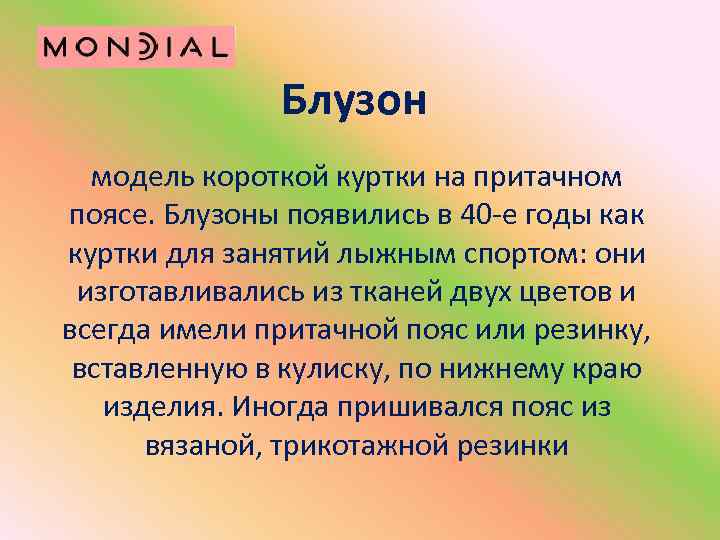 MONDIAL

Блузон

модель короткой куртки на притачном поясе. Блузоны появились в 40-е годы как куртки для занятий лыжным спортом: они изготавливались из тканей двух цветов и всегда имели притачной пояс или резинку, вставленную в кулиску, по нижнему краю изделия. Иногда пришивался пояс из вязаной, трикотажной резинки